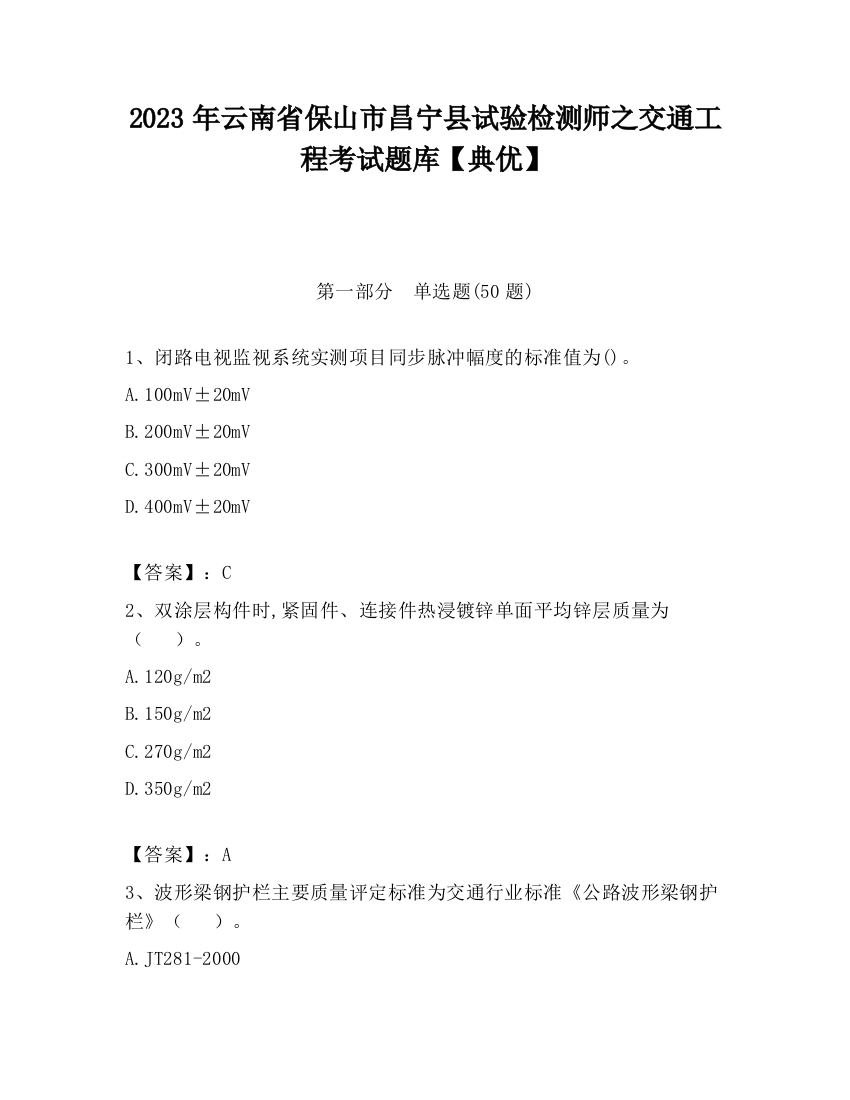 2023 年云南省保山市昌宁县试验检测师之交通工程考试题库【典优】

第一部分　单选题(50 题)

1、闭路电视监视系统实测项目同步脉冲幅度的标准值为()。

A. 100mV±20mV

B. 200mV±20mV

C. 300mV±20mV

D. 400mV±20mV

【答案】：C

2、双涂层构件时,紧固件、连接件热浸镀锌单面平均锌层质量为（　　）。

A. 120g/m2

B. 150g/m2

C. 270g/m2

D. 350g/m2

【答案】：A

3、波形梁钢护栏主要质量评定标准为交通行业标准《公路波形梁钢护栏》（　　）。

A. JT281-2000